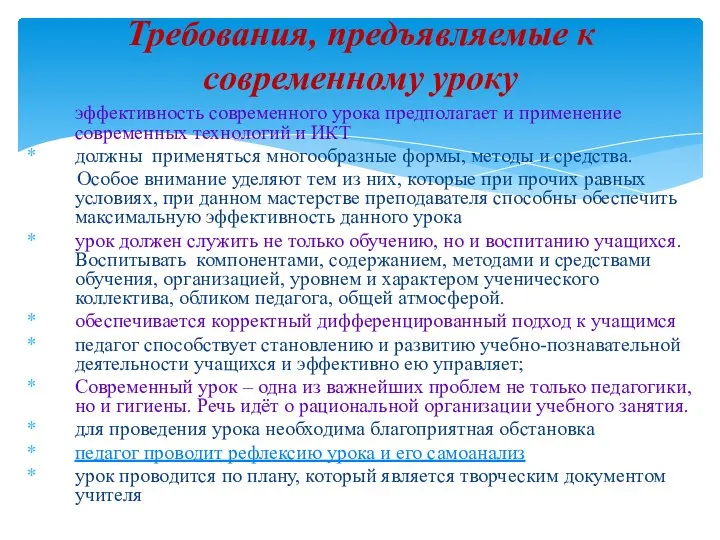 Требования, предъявляемые к современному уроку

эффективность современного урока предполагает и применение современных технологий и ИКТ

* должны применяться многообразные формы, методы и средства. Особое внимание уделяют тем из них, которые при прочих равных условиях, при данном мастерстве преподавателя способны обеспечить максимальную эффективность данного урока

* урок должен служить не только обучению, но и воспитанию учащихся. Воспитывать компонентами, содержанием, методами и средствами обучения, организацией, уровнем и характером ученического коллектива, обликом педагога, общей атмосферой.

* обеспечивается корректный дифференцированный подход к учащимся

* педагог способствует становлению и развитию учебно-познавательной деятельности учащихся и эффективно ею управляет;

* Современный урок – одна из важнейших проблем не только педагогики, но и гигиены. Речь идёт о рациональной организации учебного занятия.

* для проведения урока необходима благоприятная обстановка

* педагог проводит рефлексию урока и его самоанализ

* урок проводится по плану, который является творческим документом учителя